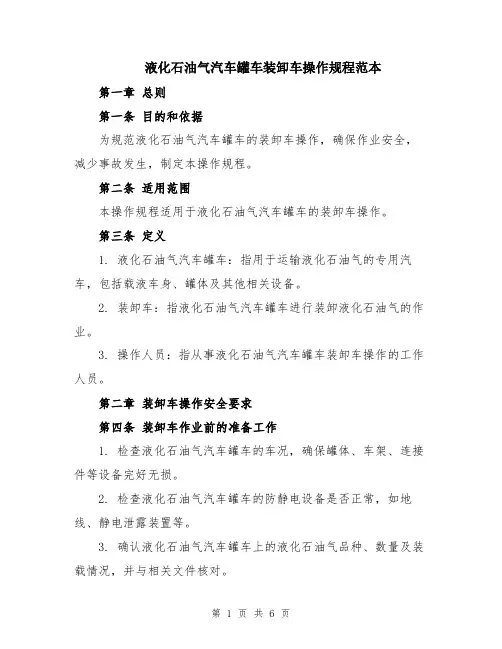 液化石油气汽车罐车装卸车操作规程范本

第一章 总则

第一条 目的和依据

为规范液化石油气汽车罐车的装卸车操作，确保作业安全，减少事故发生，制定本操作规程。

第二条 适用范围

本操作规程适用于液化石油气汽车罐车的装卸车操作。

第三条 定义

1. 液化石油气汽车罐车：指用于运输液化石油气的专用汽车，包括载液车身、罐体及其他相关设备。

2. 装卸车：指液化石油气汽车罐车进行装卸液化石油气的作业。

3. 操作人员：指从事液化石油气汽车罐车装卸车操作的工作人员。

第二章 装卸车操作安全要求

第四条 装卸车作业前的准备工作

1. 检查液化石油气汽车罐车的车况，确保罐体、车架、连接件等设备完好无损。

2. 检查液化石油气汽车罐车的防静电设备是否正常，如地线、静电泄露装置等。

3. 确认液化石油气汽车罐车上的液化石油气品种、数量及装载情况，并与相关文件核对。

第 1 页 共 6 页